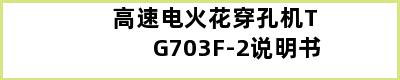 高速电火花穿孔机TG703F-2说明书